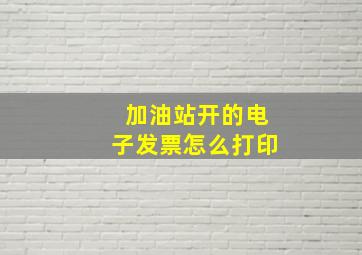 加油站开的电子发票怎么打印